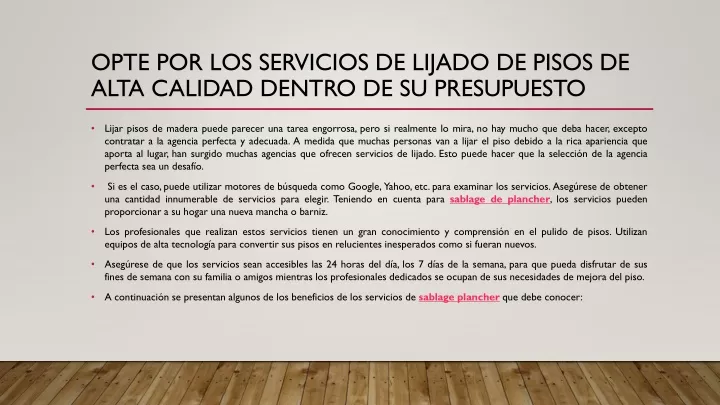 OPTE POR LOS SERVICIOS DE LIJADO DE PISOS DE ALTA CALIDAD DENTRO DE SU PRESUPUESTO

• Lijar pisos de madera puede parecer una tarea engorrosa, pero si realmente lo mira, no hay mucho que deba hacer, excepto contratar a la agencia perfecta y adecuada. A medida que muchas personas van a lijar el piso debido a la rica apariencia que aporta al lugar, han surgido muchas agencias que ofrecen servicios de lijado. Esto puede hacer que la selección de la agencia perfecta sea un desafío.

• Si es el caso, puede utilizar motores de búsqueda como Google, Yahoo, etc. para examinar los servicios. Asegúrese de obtener una cantidad innumerable de servicios para elegir. Teniendo en cuenta para sablage de plancher, los servicios pueden proporcionar a su hogar una nueva mancha o barniz.

• Los profesionales que realizan estos servicios tienen un gran conocimiento y comprensión en el pulido de pisos. Utilizan equipos de alta tecnología para convertir sus pisos en relucientes inesperados como si fueran nuevos.

• Asegúrese de que los servicios sean accesibles las 24 horas del día, los 7 días de la semana, para que pueda disfrutar de sus fines de semana con su familia o amigos mientras los profesionales dedicados se ocupan de sus necesidades de mejora del piso.

• A continuación se presentan algunos de los beneficios de los servicios de sablage plancher que debe conocer: